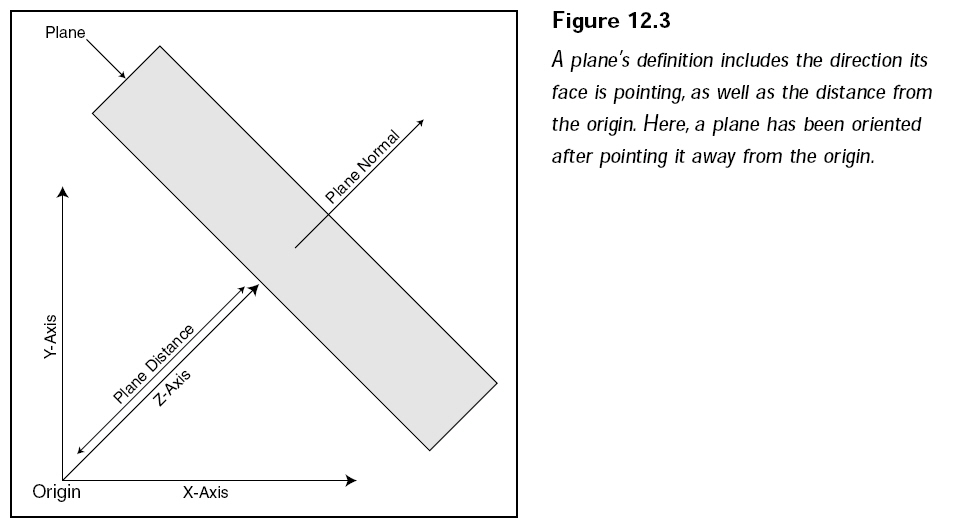 Plane

Plane Normal

Y-Axis

Plane Distance

Z-Axis

Origin

X-Axis

Figure 12.3

A plane's definition includes the direction its face is pointing, as well as the distance from the origin. Here, a plane has been oriented after pointing it away from the origin.